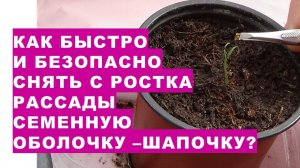 КАК БЫСТРО
И БЕЗОПАСНО
СНЯТЬ С РОСТКА
РАССАДЫ
СЕМЕННУЮ
ОБОЛОЧКУ –ШАПОЧКУ?